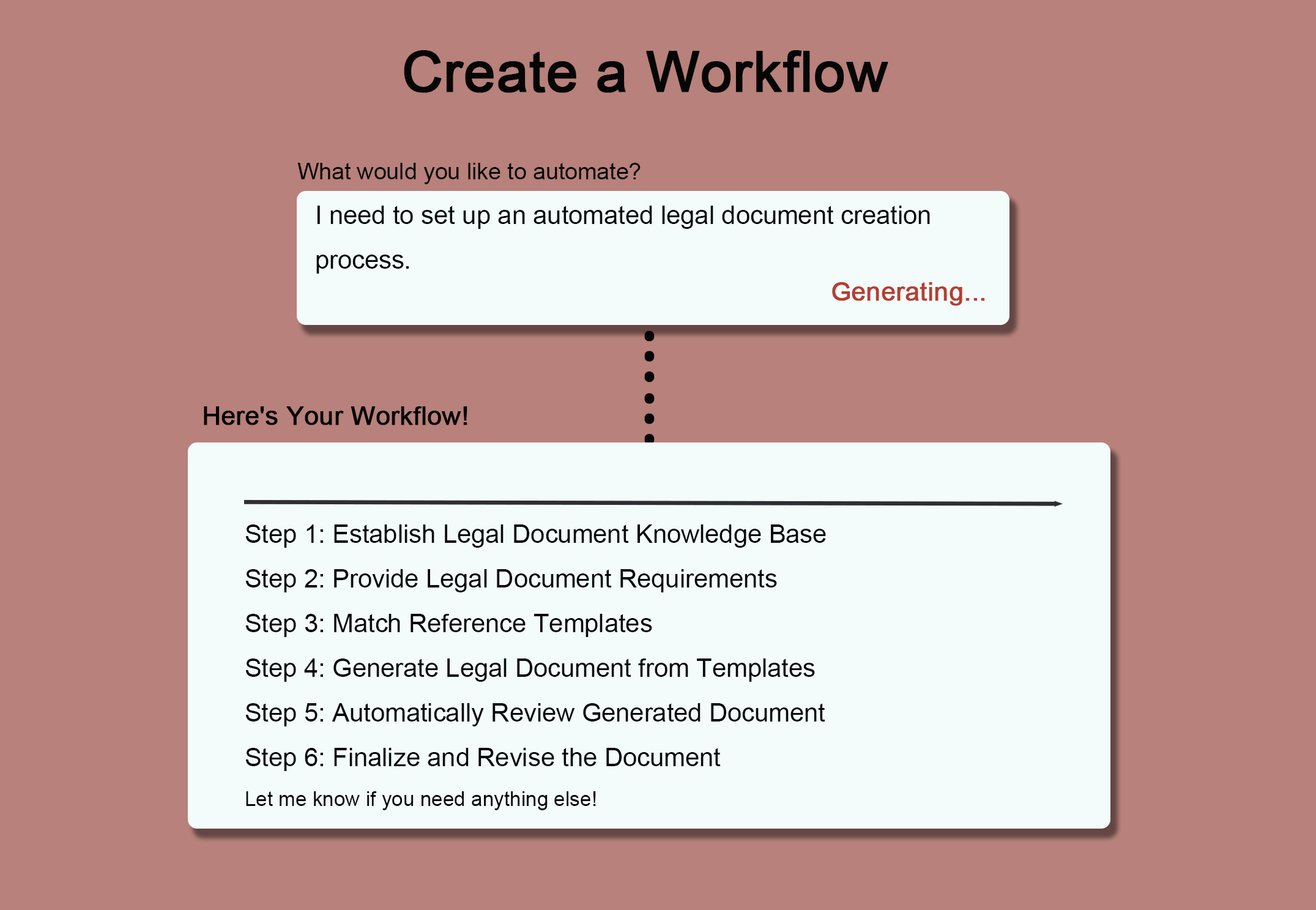 Create a Workflow

What would you like to automate?

I need to set up an automated legal document creation process.

Generating...

Here's Your Workflow!

Step 1: Establish Legal Document Knowledge Base

Step 2: Provide Legal Document Requirements

Step 3: Match Reference Templates

Step 4: Generate Legal Document from Templates

Step 5: Automatically Review Generated Document

Step 6: Finalize and Revise the Document

Let me know if you need anything else!